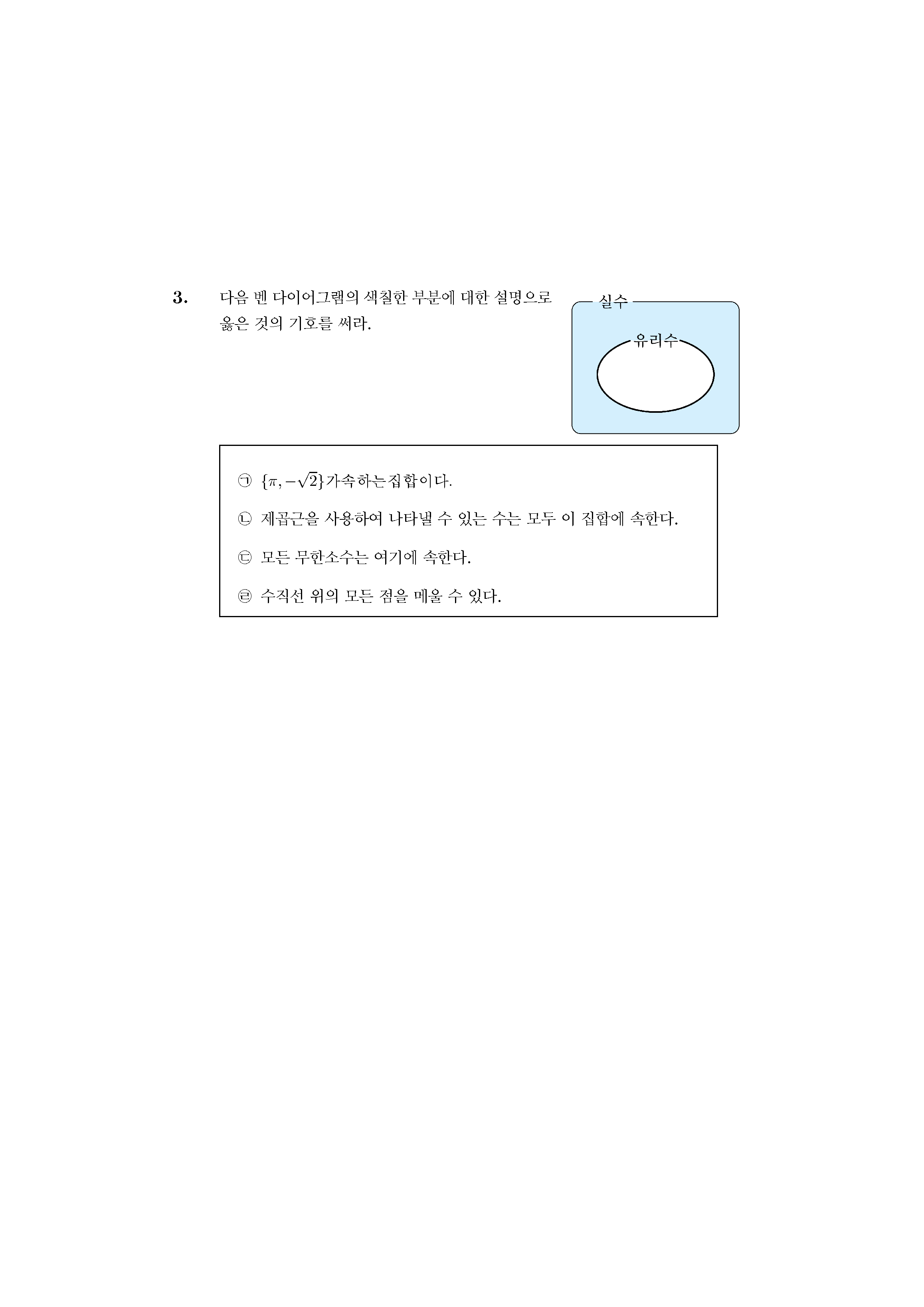 3. 다음 벤 다이어그램의 색칠한 부분에 대한 설명으로 옳은 것의 기호를 써라.

실수

유리수

㉠ $\{\pi, -\sqrt{2}\}$가속하는집합이다.

㉡ 제곱근을 사용하여 나타낼 수 있는 수는 모두 이 집합에 속한다.

㉢ 모든 무한소수는 여기에 속한다.

㉣ 수직선 위의 모든 점을 메울 수 있다.